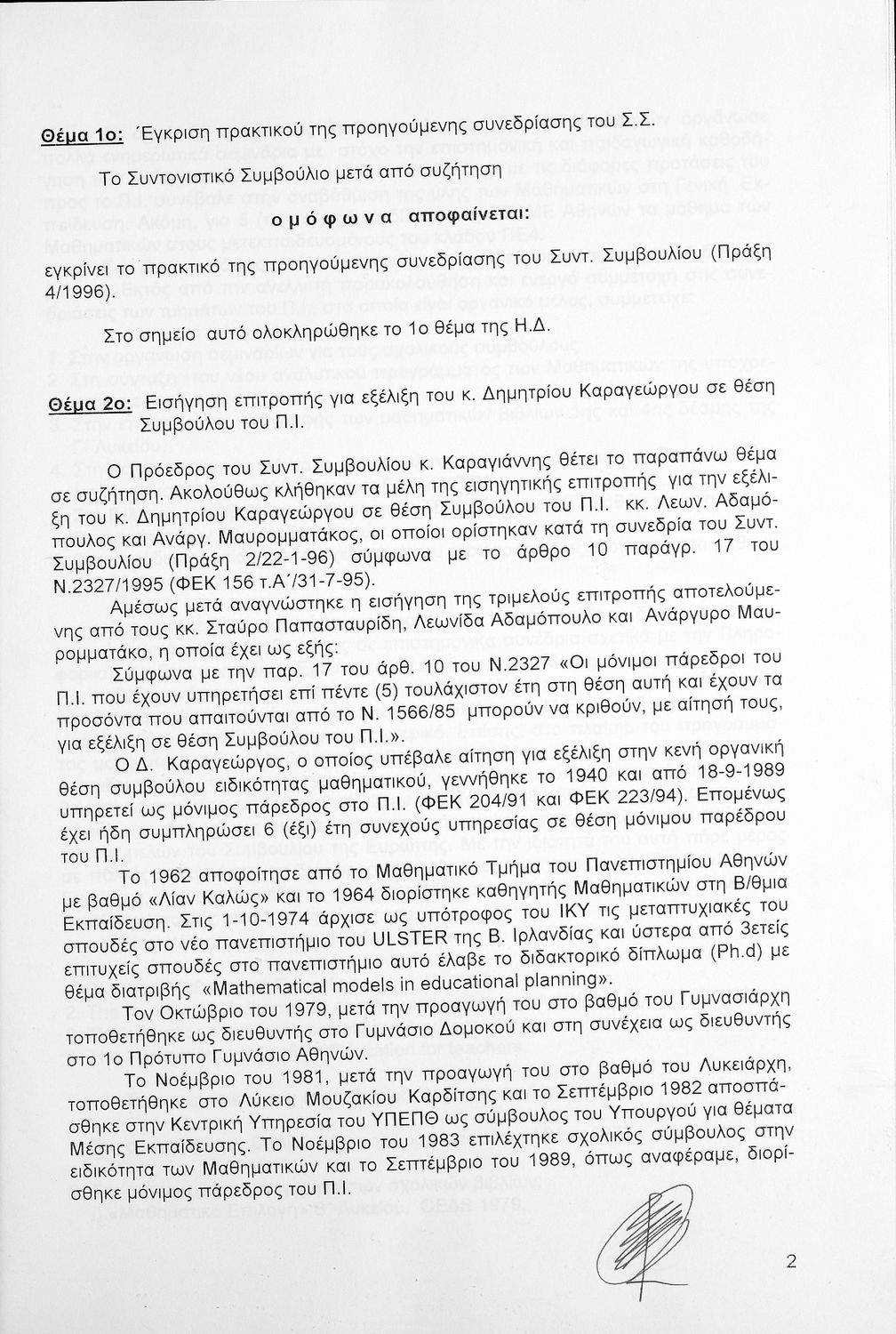 Θέμα 1ο: Έγκριση πρακτικού της προηγούμενης συνεδρίασης του Σ.Σ.

Το Συντονιστικό Συμβούλιο μετά από συζήτηση

ο μ ό φ ω ν α αποφαίνεται:

εγκρίνει το πρακτικό της προηγούμενης συνεδρίασης του Συντ. Συμβουλίου (Πράξη 4/1996).

Στο σημείο αυτό ολοκληρώθηκε το 1ο θέμα της Η.Δ.

Θέμα 2ο: Εισήγηση επιτροπής για εξέλιξη του κ. Δημητρίου Καραγεώργου σε θέση Συμβούλου του Π.Ι.

Ο Πρόεδρος του Συντ. Συμβουλίου κ. Καραγιάννης θέτει το παραπάνω θέμα σε συζήτηση. Ακολούθως κλήθηκαν τα μέλη της εισηγητικής επιτροπής για την εξέλιξη του κ. Δημητρίου Καραγεώργου σε θέση Συμβούλου του Π.Ι. κκ. Λεων. Αδαμόπουλος και Ανάργ. Μαυρομματάκος, οι οποίοι ορίστηκαν κατά τη συνεδρία του Συντ. Συμβουλίου (Πράξη 2/22-1-96) σύμφωνα με το άρθρο 10 παράγρ. 17 του Ν.2327/1995 (ΦΕΚ 156 τ.Α΄/31-7-95).

Αμέσως μετά αναγνώστηκε η εισήγηση της τριμελούς επιτροπής αποτελούμενης από τους κκ. Σταύρο Παπασταυρίδη, Λεωνίδα Αδαμόπουλο και Ανάργυρο Μαυρομματάκο, η οποία έχει ως εξής:

Σύμφωνα με την παρ. 17 του άρθ. 10 του Ν.2327 «Οι μόνιμοι πάρεδροι του Π.Ι. που έχουν υπηρετήσει επί πέντε (5) τουλάχιστον έτη στη θέση αυτή και έχουν τα προσόντα που απαιτούνται από το Ν. 1566/85 μπορούν να κριθούν, με αίτησή τους, για εξέλιξη σε θέση Συμβούλου του Π.Ι.».

Ο Δ. Καραγεώργος, ο οποίος υπέβαλε αίτηση για εξέλιξη στην κενή οργανική θέση συμβούλου ειδικότητας μαθηματικού, γεννήθηκε το 1940 και από 18-9-1989 υπηρετεί ως μόνιμος πάρεδρος στο Π.Ι. (ΦΕΚ 204/91 και ΦΕΚ 223/94). Επομένως έχει ήδη συμπληρώσει 6 (έξι) έτη συνεχούς υπηρεσίας σε θέση μόνιμου παρέδρου του Π.Ι.

Το 1962 αποφοίτησε από το Μαθηματικό Τμήμα του Πανεπιστημίου Αθηνών με βαθμό «Λίαν Καλώς» και το 1964 διορίστηκε καθηγητής Μαθηματικών στη Β/θμια Εκπαίδευση. Στις 1-10-1974 άρχισε ως υπότροφος του ΙΚΥ τις μεταπτυχιακές του σπουδές στο νέο πανεπιστήμιο του ULSTER της Β. Ιρλανδίας και ύστερα από 3ετείς επιτυχείς σπουδές στο πανεπιστήμιο αυτό έλαβε το διδακτορικό δίπλωμα (Ph.d) με θέμα διατριβής «Mathematical models in educational planning».

Τον Οκτώβριο του 1979, μετά την προαγωγή του στο βαθμό του Γυμνασιάρχη τοποθετήθηκε ως διευθυντής στο Γυμνάσιο Δομοκού και στη συνέχεια ως διευθυντής στο 1ο Πρότυπο Γυμνάσιο Αθηνών.

Το Νοέμβριο του 1981, μετά την προαγωγή του στο βαθμό του Λυκειάρχη, τοποθετήθηκε στο Λύκειο Μουζακίου Καρδίτσης και το Σεπτέμβριο 1982 αποσπάσθηκε στην Κεντρική Υπηρεσία του ΥΠΕΠΘ ως σύμβουλος του Υπουργού για θέματα Μέσης Εκπαίδευσης. Το Νοέμβριο του 1983 επιλέχτηκε σχολικός σύμβουλος στην ειδικότητα των Μαθηματικών και το Σεπτέμβριο του 1989, όπως αναφέραμε, διορίσθηκε μόνιμος πάρεδρος του Π.Ι.

2